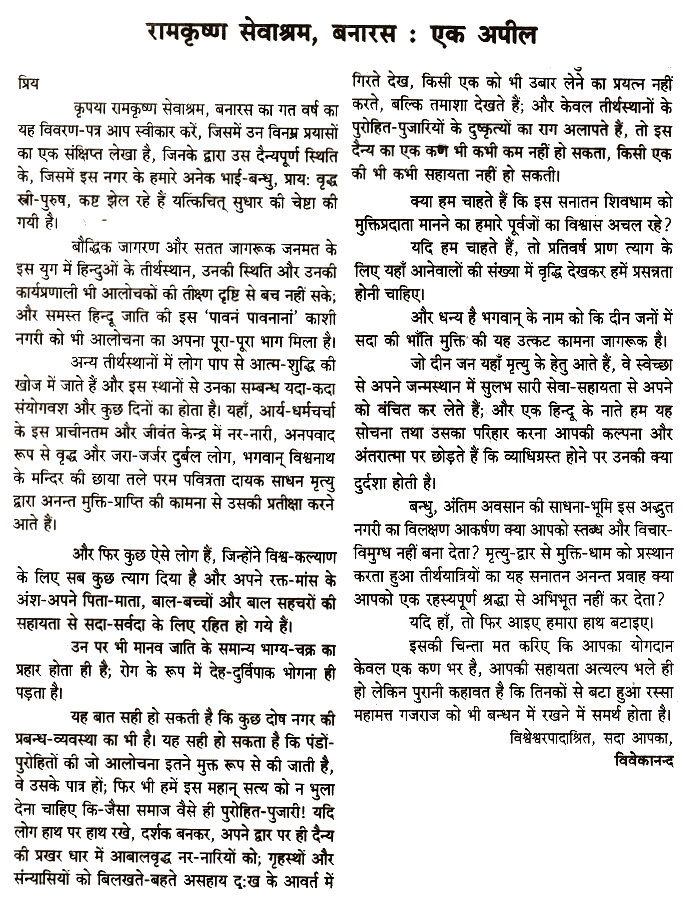 रामकृष्ण सेवाश्रम, बनारस : एक अपील

प्रिय

कृपया रामकृष्ण सेवाश्रम, बनारस का गत वर्ष का यह विवरण-पत्र आप स्वीकार करें, जिसमें उन विनम्र प्रयासों का एक संक्षिप्त लेखा है, जिनके द्वारा उस दैन्यपूर्ण स्थिति के, जिसमें इस नगर के हमारे अनेक भाई-बन्धु, प्राय: वृद्ध स्त्री-पुरुष, कष्ट झेल रहे हैं यत्किंचित् सुधार की चेष्टा की गयी है।

बौद्धिक जागरण और सतत जागरूक जनमत के इस युग में हिन्दुओं के तीर्थस्थान, उनकी स्थिति और उनकी कार्यप्रणाली भी आलोचकों की तीक्ष्ण दृष्टि से बच नहीं सके; और समस्त हिन्दू जाति की इस 'पावनं पावनानां' काशी नगरी को भी आलोचना का अपना पूरा-पूरा भाग मिला है।

अन्य तीर्थस्थानों में लोग पाप से आत्म-शुद्धि की खोज में जाते हैं और इस स्थानों से उनका सम्बन्ध यदा-कदा संयोगवश और कुछ दिनों का होता है। यहाँ, आर्य-धर्मचर्चा के इस प्राचीनतम और जीवंत केन्द्र में नर-नारी, अनपवाद रूप से वृद्ध और जरा-जर्जर दुर्बल लोग, भगवान् विश्वनाथ के मन्दिर की छाया तले परम पवित्रता दायक साधन मृत्यु द्वारा अनन्त मुक्ति-प्राप्ति की कामना से उसकी प्रतीक्षा करने आते हैं।

और फिर कुछ ऐसे लोग हैं, जिन्होंने विश्व-कल्याण के लिए सब कुछ त्याग दिया है और अपने रक्त-मांस के अंश-अपने पिता-माता, बाल-बच्चों और बाल सहचरों की सहायता से सदा-सर्वदा के लिए रहित हो गये हैं।

उन पर भी मानव जाति के समान्य भाग्य-चक्र का प्रहार होता ही है; रोग के रूप में देह-दुर्विपाक भोगना ही पड़ता है।

यह बात सही हो सकती है कि कुछ दोष नगर की प्रबन्ध-व्यवस्था का भी है। यह सही हो सकता है कि पंडों-पुरोहितों की जो आलोचना इतने मुक्त रूप से की जाती है, वे उसके पात्र हों; फिर भी हमें इस महान् सत्य को न भुला देना चाहिए कि-जैसा समाज वैसे ही पुरोहित-पुजारी! यदि लोग हाथ पर हाथ रखे, दर्शक बनकर, अपने द्वार पर ही दैन्य की प्रखर धार में आबालवृद्ध नर-नारियों को; गृहस्थों और संन्यासियों को बिलखते-बहते असहाय दु:ख के आवर्त में गिरते देख, किसी एक को भी उबार लेने का प्रयत्न नहीं करते, बल्कि तमाशा देखते हैं; और केवल तीर्थस्थानों के पुरोहित-पुजारियों के दुष्कृत्यों का राग अलापते हैं, तो इस दैन्य का एक कण भी कभी कम नहीं हो सकता, किसी एक की भी कभी सहायता नहीं हो सकती।

क्या हम चाहते हैं कि इस सनातन शिवधाम को मुक्तिप्रदाता मानने का हमारे पूर्वजों का विश्वास अचल रहे?

यदि हम चाहते हैं, तो प्रतिवर्ष प्राण त्याग के लिए यहाँ आनेवालों की संख्या में वृद्धि देखकर हमें प्रसन्नता होनी चाहिए।

और धन्य है भगवान् के नाम को कि दीन जनों में सदा की भाँति मुक्ति की यह उत्कट कामना जागरूक है।

जो दीन जन यहाँ मृत्यु के हेतु आते हैं, वे स्वेच्छा से अपने जन्मस्थान में सुलभ सारी सेवा-सहायता से अपने को वंचित कर लेते हैं; और एक हिन्दू के नाते हम यह सोचना तथा उसका परिहार करना आपकी कल्पना और अंतरात्मा पर छोड़ते हैं कि व्याधिग्रस्त होने पर उनकी क्या दुर्दशा होती है।

बन्धु, अंतिम अवसान की साधना-भूमि इस अद्भुत नगरी का विलक्षण आकर्षण क्या आपको स्तब्ध और विचार-विमुग्ध नहीं बना देता? मृत्यु-द्वार से मुक्ति-धाम को प्रस्थान करता हुआ तीर्थयात्रियों का यह सनातन अनन्त प्रवाह क्या आपको एक रहस्यपूर्ण श्रद्धा से अभिभूत नहीं कर देता?

यदि हाँ, तो फिर आइए हमारा हाथ बटाइए।

इसकी चिन्ता मत करिए कि आपका योगदान केवल एक कण भर है, आपकी सहायता अत्यल्प भले ही हो लेकिन पुरानी कहावत है कि तिनकों से बटा हुआ रस्सा महामत्त गजराज को भी बन्धन में रखने में समर्थ होता है।

विश्वेश्वरपादाश्रित, सदा आपका,
विवेकानन्द